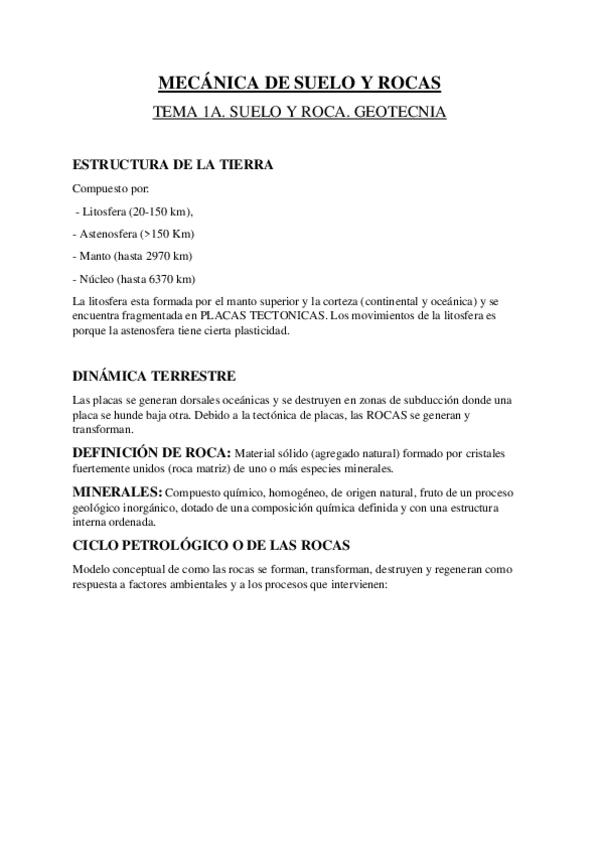 MECÁNICA DE SUELO Y ROCAS

TEMA 1A. SUELO Y ROCA. GEOTECNIA

ESTRUCTURA DE LA TIERRA

Compuesto por:

- Litosfera (20-150 km),

- Astenosfera (>150 Km)

- Manto (hasta 2970 km)

- Núcleo (hasta 6370 km)

La litosfera esta formada por el manto superior y la corteza (continental y oceánica) y se encuentra fragmentada en PLACAS TECTONICAS. Los movimientos de la litosfera es porque la astenosfera tiene cierta plasticidad.

DINÁMICA TERRESTRE

Las placas se generan dorsales oceánicas y se destruyen en zonas de subducción donde una placa se hunde baja otra. Debido a la tectónica de placas, las ROCAS se generan y transforman.

DEFINICIÓN DE ROCA: Material sólido (agregado natural) formado por cristales fuertemente unidos (roca matriz) de uno o más especies minerales.

MINERALES: Compuesto químico, homogéneo, de origen natural, fruto de un proceso geológico inorgánico, dotado de una composición química definida y con una estructura interna ordenada.

CICLO PETROLÓGICO O DE LAS ROCAS

Modelo conceptual de como las rocas se forman, transforman, destruyen y regeneran como respuesta a factores ambientales y a los procesos que intervienen: